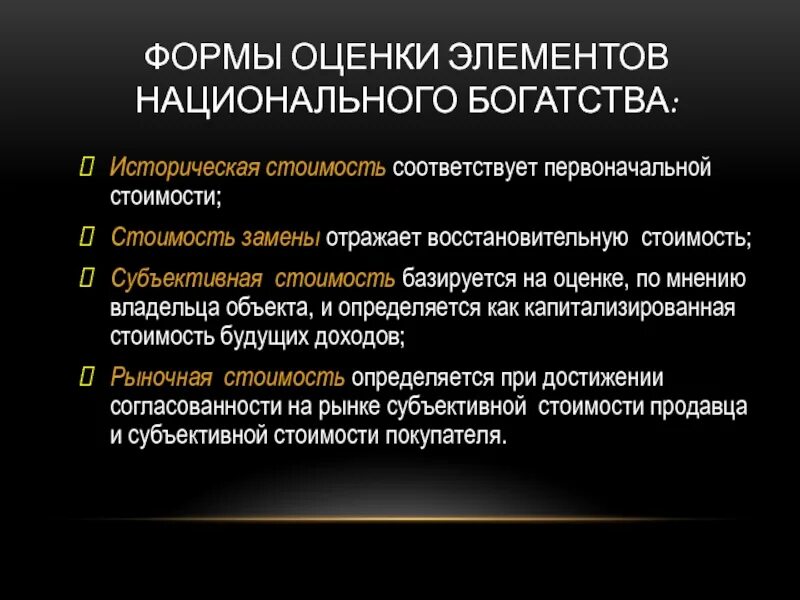 ФОРМЫ ОЦЕНКИ ЭЛЕМЕНТОВ НАЦИОНАЛЬНОГО БОГАТСТВА:

 Историческая стоимость соответствует первоначальной стоимости;

 Стоимость замены отражает восстановительную  стоимость;

 Субъективная  стоимость базируется на оценке, по мнению владельца объекта, и определяется как капитализированная стоимость будущих доходов;

 Рыночная  стоимость определяется при достижении согласованности на рынке субъективной  стоимости продавца и субъективной стоимости покупателя.